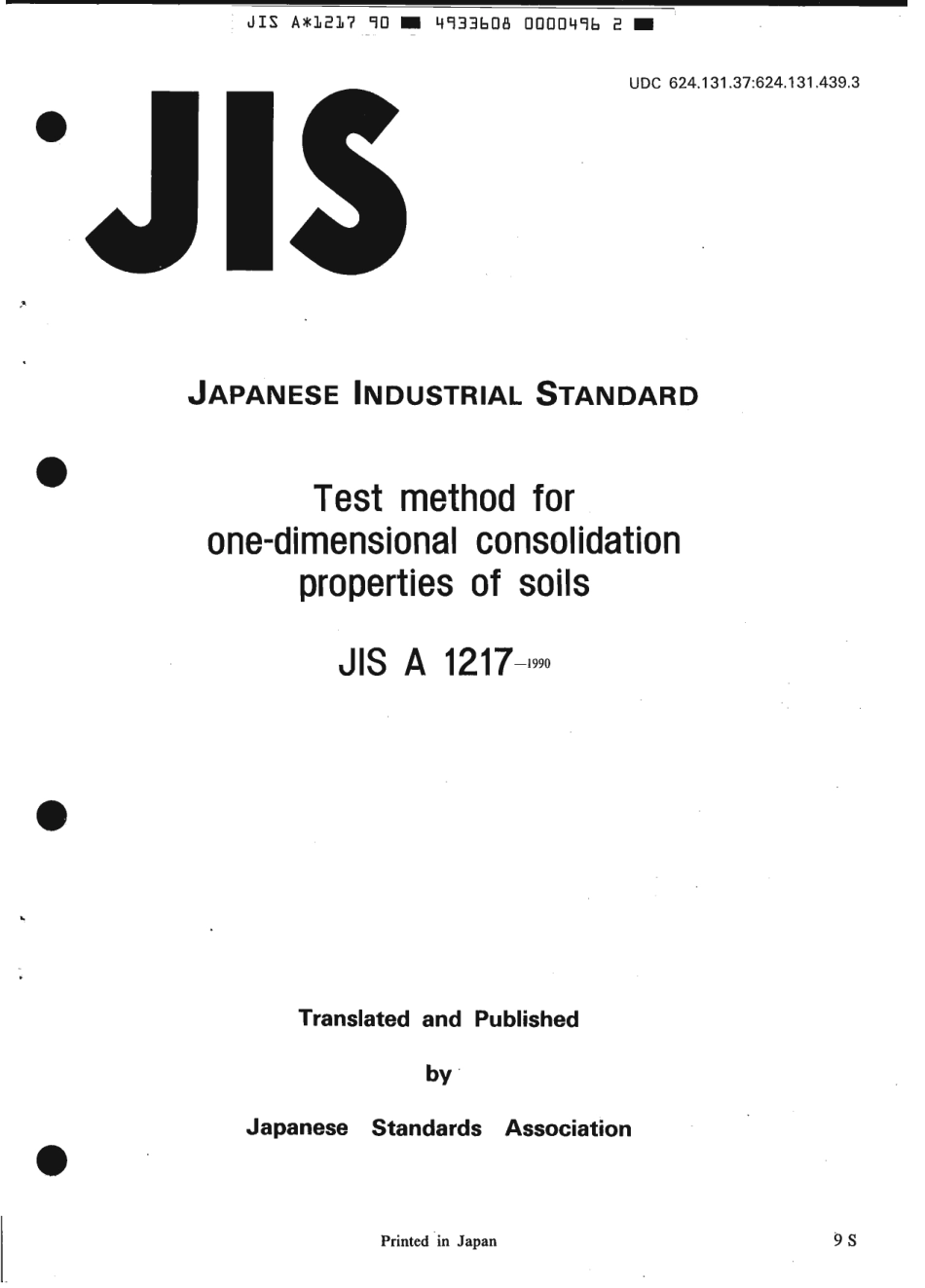 JIS A*1217 90 ■ 4933608 0000496 2 ■

UDC 624.131.37:624.131.439.3

JIS

JAPANESE INDUSTRIAL STANDARD

Test method for one-dimensional consolidation properties of soils

JIS A 1217-1990

Translated and Published

by

Japanese Standards Association

Printed in Japan

9 S